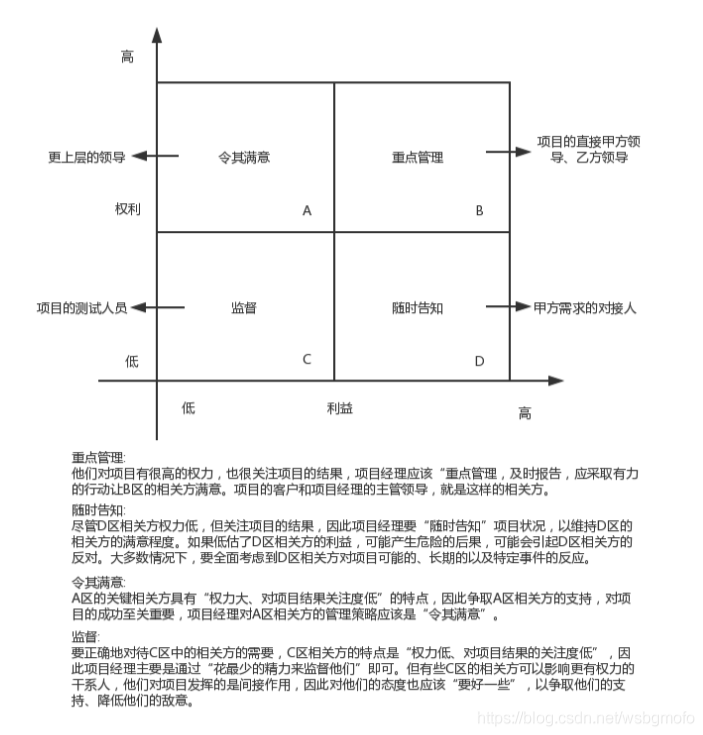 高

更上层的领导

令其满意

重点管理

项目的直接甲方领导、乙方领导

权利

A

B

项目的测试人员

监督

随时告知

甲方需求的对接人

低

C

D

低

利益

高

重点管理:
他们对项目有很高的权力，也很关注项目的结果，项目经理应该“重点管理，及时报告，应采取有力的行动让B区的相关方满意。项目的客户和项目经理的主管领导，就是这样的相关方。

随时告知:
尽管D区相关方权力低，但关注项目的结果，因此项目经理要“随时告知”项目状况，以维持D区的相关方的满意程度。如果低估了D区相关方的利益，可能产生危险的后果，可能会引起D区相关方的反对。大多数情况下，要全面考虑到D区相关方对项目可能的、长期的以及特定事件的反应。

令其满意:
A区的关键相关方具有“权力大、对项目结果关注度低”的特点，因此争取A区相关方的支持，对项目的成功至关重要，项目经理对A区相关方的管理策略应该是“令其满意”。

监督:
要正确地对待C区中的相关方的需要，C区相关方的特点是“权力低、对项目结果的关注度低”，因此项目经理主要是通过“花最少的精力来监督他们”即可。但有些C区的相关方可以影响更有权力的干系人，他们对项目发挥的是间接作用，因此对他们的态度也应该“要好一些”，以争取他们的支持、降低他们的敌意。

https://blog.csdn.net/wsbgmofo